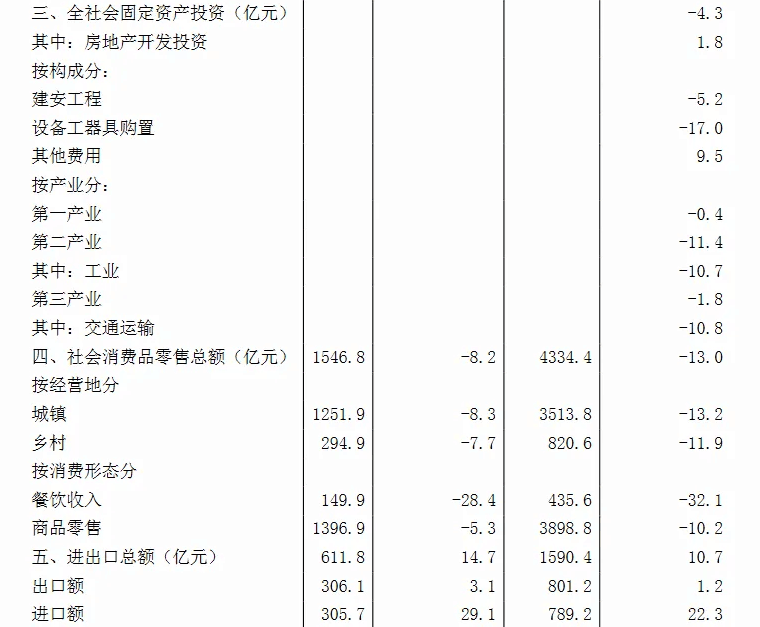 | 三、全社会固定资产投资（亿元） | | | | -4.3 |
|---|---|---|---|---|
| 其中：房地产开发投资 | | | | 1.8 |
| 按构成分： | | | | |
| 建安工程 | | | | -5.2 |
| 设备工器具购置 | | | | -17.0 |
| 其他费用 | | | | 9.5 |
| 按产业分： | | | | |
| 第一产业 | | | | -0.4 |
| 第二产业 | | | | -11.4 |
| 其中：工业 | | | | -10.7 |
| 第三产业 | | | | -1.8 |
| 其中：交通运输 | | | | -10.8 |
| 四、社会消费品零售总额（亿元） | 1546.8 | -8.2 | 4334.4 | -13.0 |
| 按经营地分 | | | | |
| 城镇 | 1251.9 | -8.3 | 3513.8 | -13.2 |
| 乡村 | 294.9 | -7.7 | 820.6 | -11.9 |
| 按消费形态分 | | | | |
| 餐饮收入 | 149.9 | -28.4 | 435.6 | -32.1 |
| 商品零售 | 1396.9 | -5.3 | 3898.8 | -10.2 |
| 五、进出口总额（亿元） | 611.8 | 14.7 | 1590.4 | 10.7 |
| 出口额 | 306.1 | 3.1 | 801.2 | 1.2 |
| 进口额 | 305.7 | 29.1 | 789.2 | 22.3 |